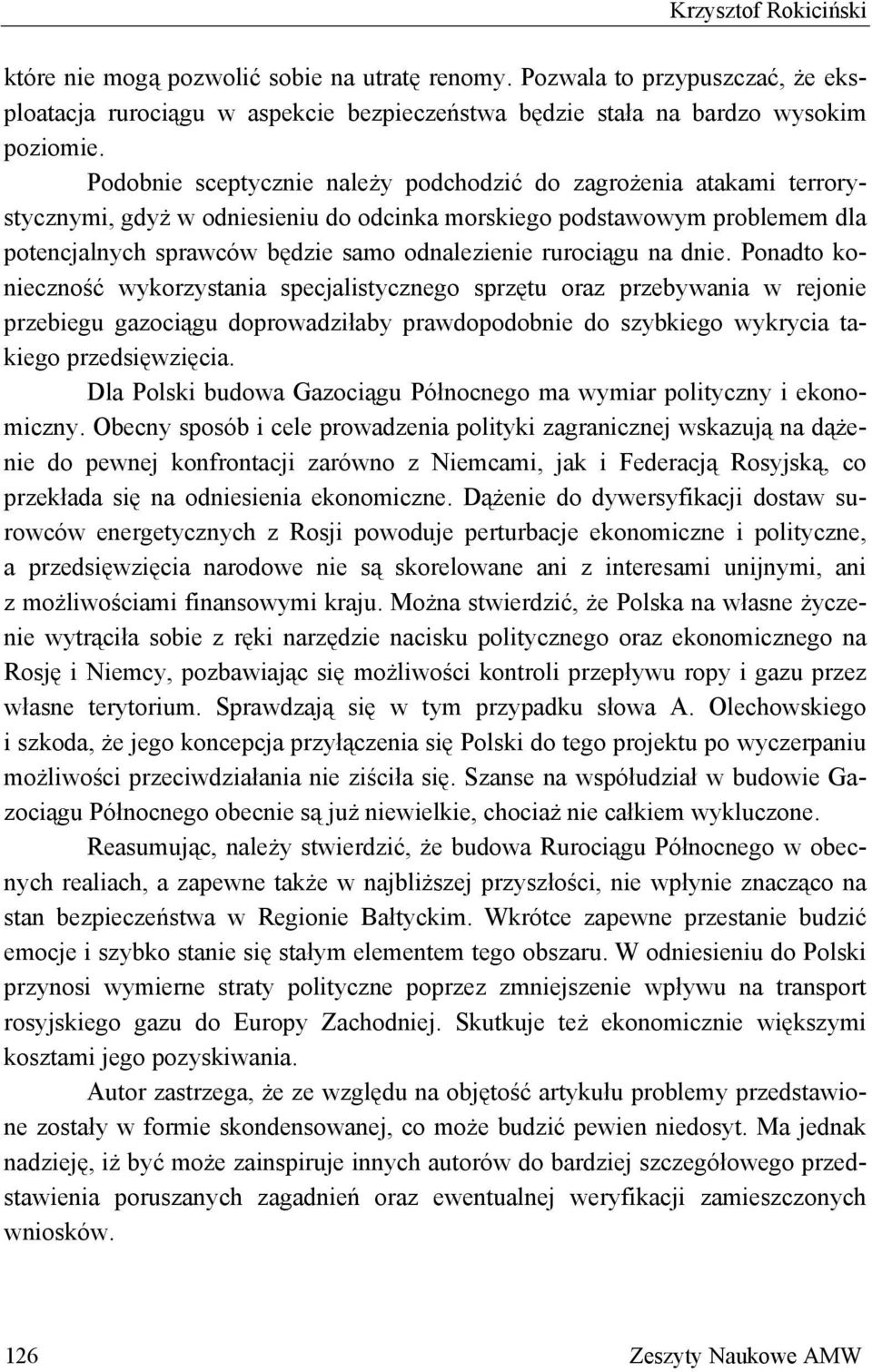 Krzysztof Rokiciński

które nie mogą pozwolić sobie na utratę renomy. Pozwala to przypuszczać, że eksploatacja rurociągu w aspekcie bezpieczeństwa będzie stała na bardzo wysokim poziomie.

Podobnie sceptycznie należy podchodzić do zagrożenia atakami terrorystycznymi, gdyż w odniesieniu do odcinka morskiego podstawowym problemem dla potencjalnych sprawców będzie samo odnalezienie rurociągu na dnie. Ponadto konieczność wykorzystania specjalistycznego sprzętu oraz przebywania w rejonie przebiegu gazociągu doprowadziłaby prawdopodobnie do szybkiego wykrycia takiego przedsięwzięcia.

Dla Polski budowa Gazociągu Północnego ma wymiar polityczny i ekonomiczny. Obecny sposób i cele prowadzenia polityki zagranicznej wskazują na dążenie do pewnej konfrontacji zarówno z Niemcami, jak i Federacją Rosyjską, co przekłada się na odniesienia ekonomiczne. Dążenie do dywersyfikacji dostaw surowców energetycznych z Rosji powoduje perturbacje ekonomiczne i polityczne, a przedsięwzięcia narodowe nie są skorelowane ani z interesami unijnymi, ani z możliwościami finansowymi kraju. Można stwierdzić, że Polska na własne życzenie wytrąciła sobie z ręki narzędzie nacisku politycznego oraz ekonomicznego na Rosję i Niemcy, pozbawiając się możliwości kontroli przepływu ropy i gazu przez własne terytorium. Sprawdzają się w tym przypadku słowa A. Olechowskiego i szkoda, że jego koncepcja przyłączenia się Polski do tego projektu po wyczerpaniu możliwości przeciwdziałania nie ziściła się. Szanse na współudział w budowie Gazociągu Północnego obecnie są już niewielkie, chociaż nie całkiem wykluczone.

Reasumując, należy stwierdzić, że budowa Rurociągu Północnego w obecnych realiach, a zapewne także w najbliższej przyszłości, nie wpłynie znacząco na stan bezpieczeństwa w Regionie Bałtyckim. Wkrótce zapewne przestanie budzić emocje i szybko stanie się stałym elementem tego obszaru. W odniesieniu do Polski przynosi wymierne straty polityczne poprzez zmniejszenie wpływu na transport rosyjskiego gazu do Europy Zachodniej. Skutkuje też ekonomicznie większymi kosztami jego pozyskiwania.

Autor zastrzega, że ze względu na objętość artykułu problemy przedstawione zostały w formie skondensowanej, co może budzić pewien niedosyt. Ma jednak nadzieję, iż być może zainspiruje innych autorów do bardziej szczegółowego przedstawienia poruszanych zagadnień oraz ewentualnej weryfikacji zamieszczonych wniosków.

126 Zeszyty Naukowe AMW